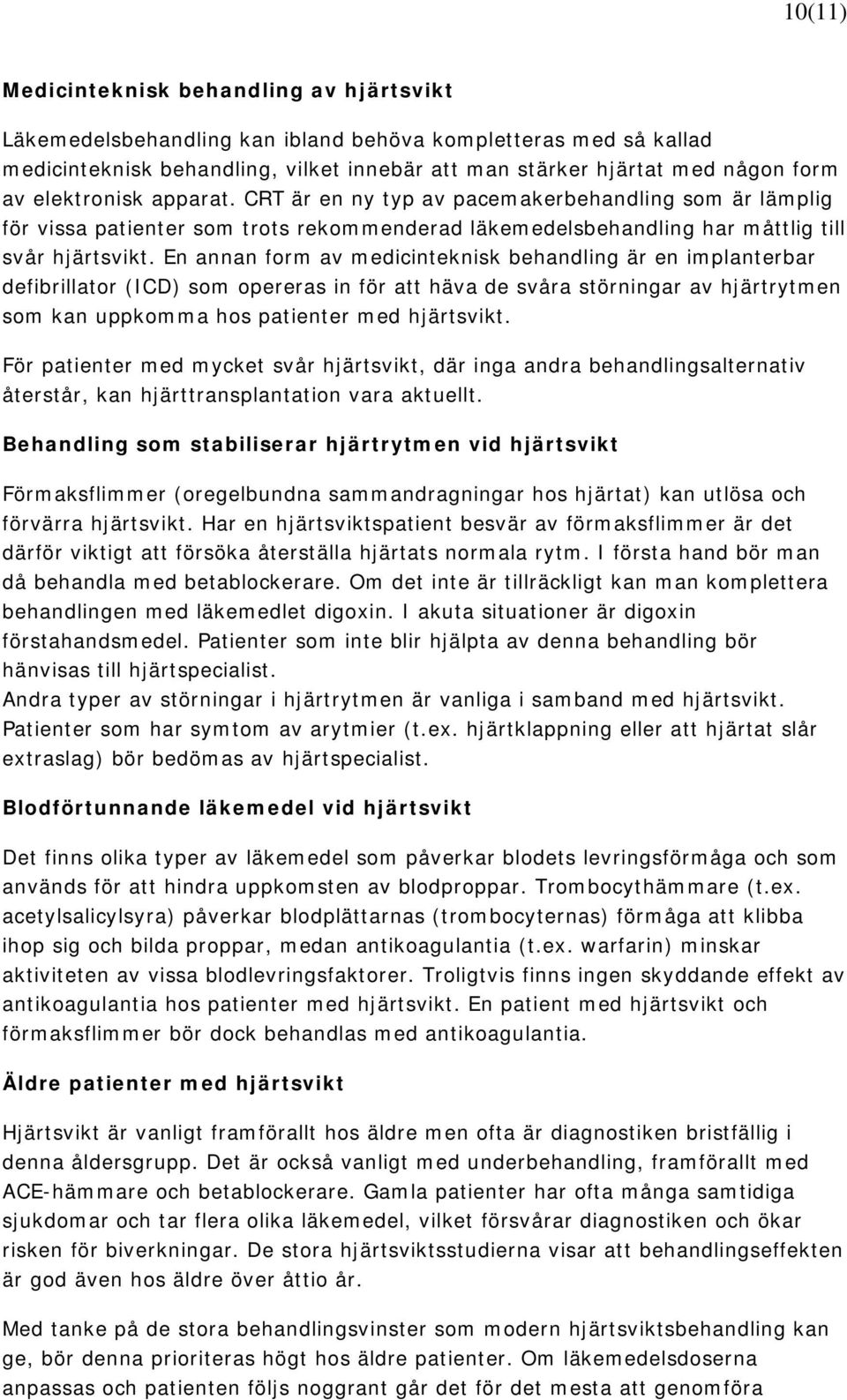 10(11)

Medicinteknisk behandling av hjärtsvikt

Läkemedelsbehandling kan ibland behöva kompletteras med så kallad medicinteknisk behandling, vilket innebär att man stärker hjärtat med någon form av elektronisk apparat. CRT är en ny typ av pacemakerbehandling som är lämplig för vissa patienter som trots rekommenderad läkemedelsbehandling har måttlig till svår hjärtsvikt. En annan form av medicinteknisk behandling är en implanterbar defibrillator (ICD) som opereras in för att häva de svåra störningar av hjärtrytmen som kan uppkomma hos patienter med hjärtsvikt.

För patienter med mycket svår hjärtsvikt, där inga andra behandlingsalternativ återstår, kan hjärttransplantation vara aktuellt.

Behandling som stabiliserar hjärtrytmen vid hjärtsvikt

Förmaksflimmer (oregelbundna sammandragningar hos hjärtat) kan utlösa och förvärra hjärtsvikt. Har en hjärtsviktspatient besvär av förmaksflimmer är det därför viktigt att försöka återställa hjärtats normala rytm. I första hand bör man då behandla med betablockerare. Om det inte är tillräckligt kan man komplettera behandlingen med läkemedlet digoxin. I akuta situationer är digoxin förstahandsmedel. Patienter som inte blir hjälpta av denna behandling bör hänvisas till hjärtspecialist.
Andra typer av störningar i hjärtrytmen är vanliga i samband med hjärtsvikt. Patienter som har symtom av arytmier (t.ex. hjärtklappning eller att hjärtat slår extraslag) bör bedömas av hjärtspecialist.

Blodförtunnande läkemedel vid hjärtsvikt

Det finns olika typer av läkemedel som påverkar blodets levringsförmåga och som används för att hindra uppkomsten av blodproppar. Trombocythämmare (t.ex. acetylsalicylsyra) påverkar blodplättarnas (trombocyternas) förmåga att klibba ihop sig och bilda proppar, medan antikoagulantia (t.ex. warfarin) minskar aktiviteten av vissa blodlevringsfaktorer. Troligtvis finns ingen skyddande effekt av antikoagulantia hos patienter med hjärtsvikt. En patient med hjärtsvikt och förmaksflimmer bör dock behandlas med antikoagulantia.

Äldre patienter med hjärtsvikt

Hjärtsvikt är vanligt framförallt hos äldre men ofta är diagnostiken bristfällig i denna åldersgrupp. Det är också vanligt med underbehandling, framförallt med ACE-hämmare och betablockerare. Gamla patienter har ofta många samtidiga sjukdomar och tar flera olika läkemedel, vilket försvårar diagnostiken och ökar risken för biverkningar. De stora hjärtsviktsstudierna visar att behandlingseffekten är god även hos äldre över åttio år.

Med tanke på de stora behandlingsvinster som modern hjärtsviktsbehandling kan ge, bör denna prioriteras högt hos äldre patienter. Om läkemedelsdoserna anpassas och patienten följs noggrant går det för det mesta att genomföra